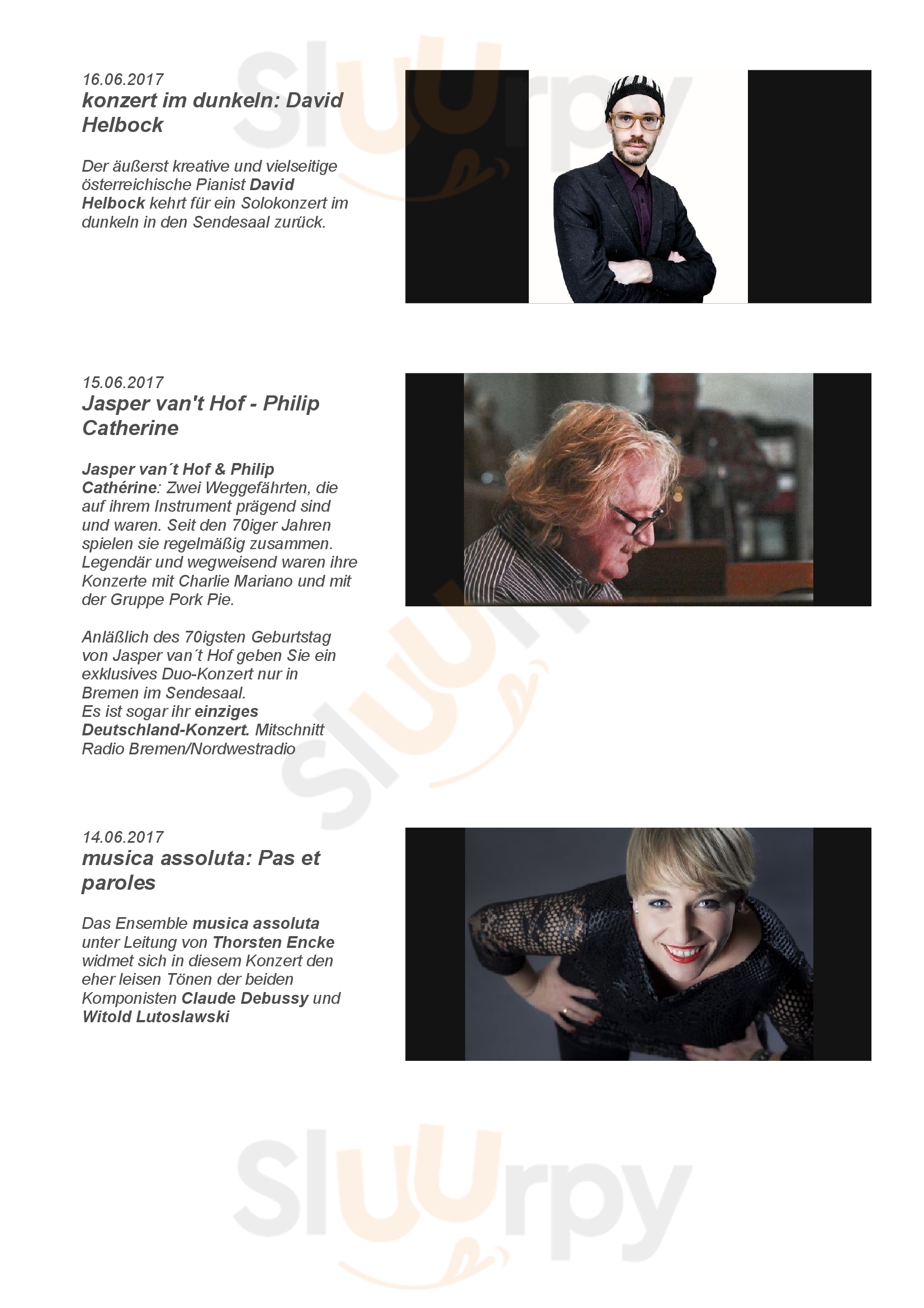 16.06.2017
konzert im dunkeln: David Helbock

Der äußerst kreative und vielseitige österreichische Pianist David Helbock kehrt für ein Solokonzert im dunkeln in den Sendesaal zurück.

15.06.2017
Jasper van't Hof - Philip Catherine

Jasper van´t Hof & Philip Cathérine: Zwei Weggefährten, die auf ihrem Instrument prägend sind und waren. Seit den 70iger Jahren spielen sie regelmäßig zusammen. Legendär und wegweisend waren ihre Konzerte mit Charlie Mariano und mit der Gruppe Pork Pie.

Anläßlich des 70igsten Geburtstag von Jasper van´t Hof geben Sie ein exklusives Duo-Konzert nur in Bremen im Sendesaal.
Es ist sogar ihr einziges Deutschland-Konzert. Mitschnitt Radio Bremen/Nordwestradio

14.06.2017
musica assoluta: Pas et paroles

Das Ensemble musica assoluta unter Leitung von Thorsten Encke widmet sich in diesem Konzert den eher leisen Tönen der beiden Komponisten Claude Debussy und Witold Lutoslawski

Sluurpy